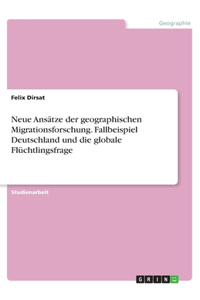 Geographie

Felix Dirsat

Neue Ansätze der geographischen Migrationsforschung. Fallbeispiel Deutschland und die globale Flüchtlingsfrage

Studienarbeit

GRIN